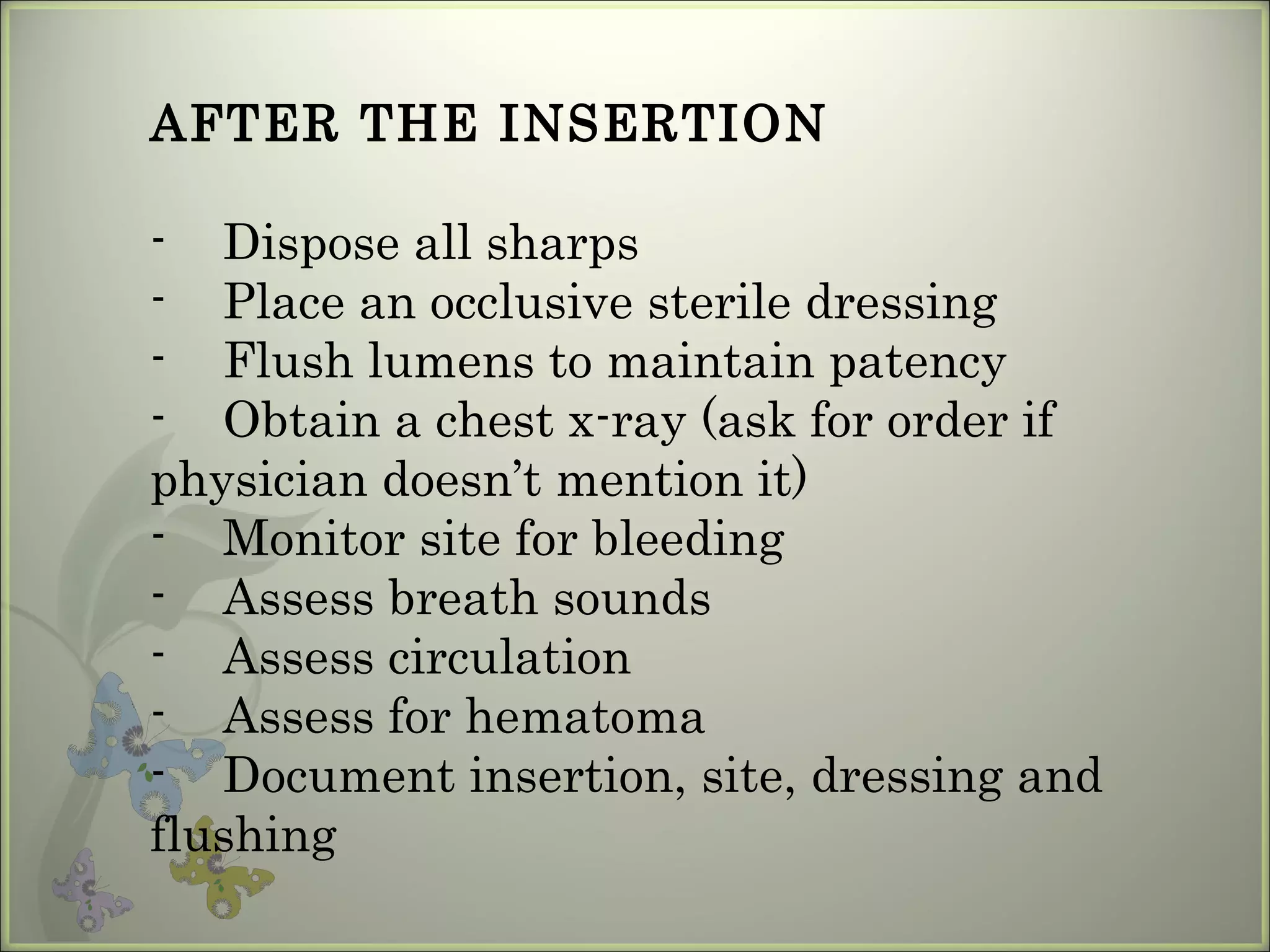 AFTER THE INSERTION

- Dispose all sharps
- Place an occlusive sterile dressing
- Flush lumens to maintain patency
- Obtain a chest x-ray (ask for order if physician doesn’t mention it)
- Monitor site for bleeding
- Assess breath sounds
- Assess circulation
- Assess for hematoma
- Document insertion, site, dressing and flushing